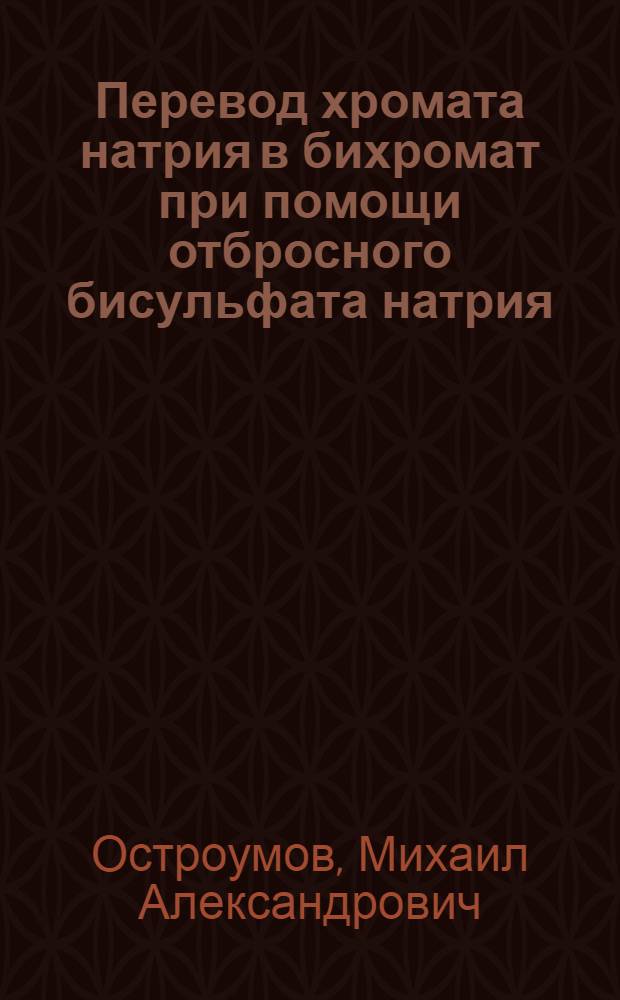 Перевод хромата натрия в бихромат при помощи отбросного бисульфата натрия

Остроумов, Михаил Александрович